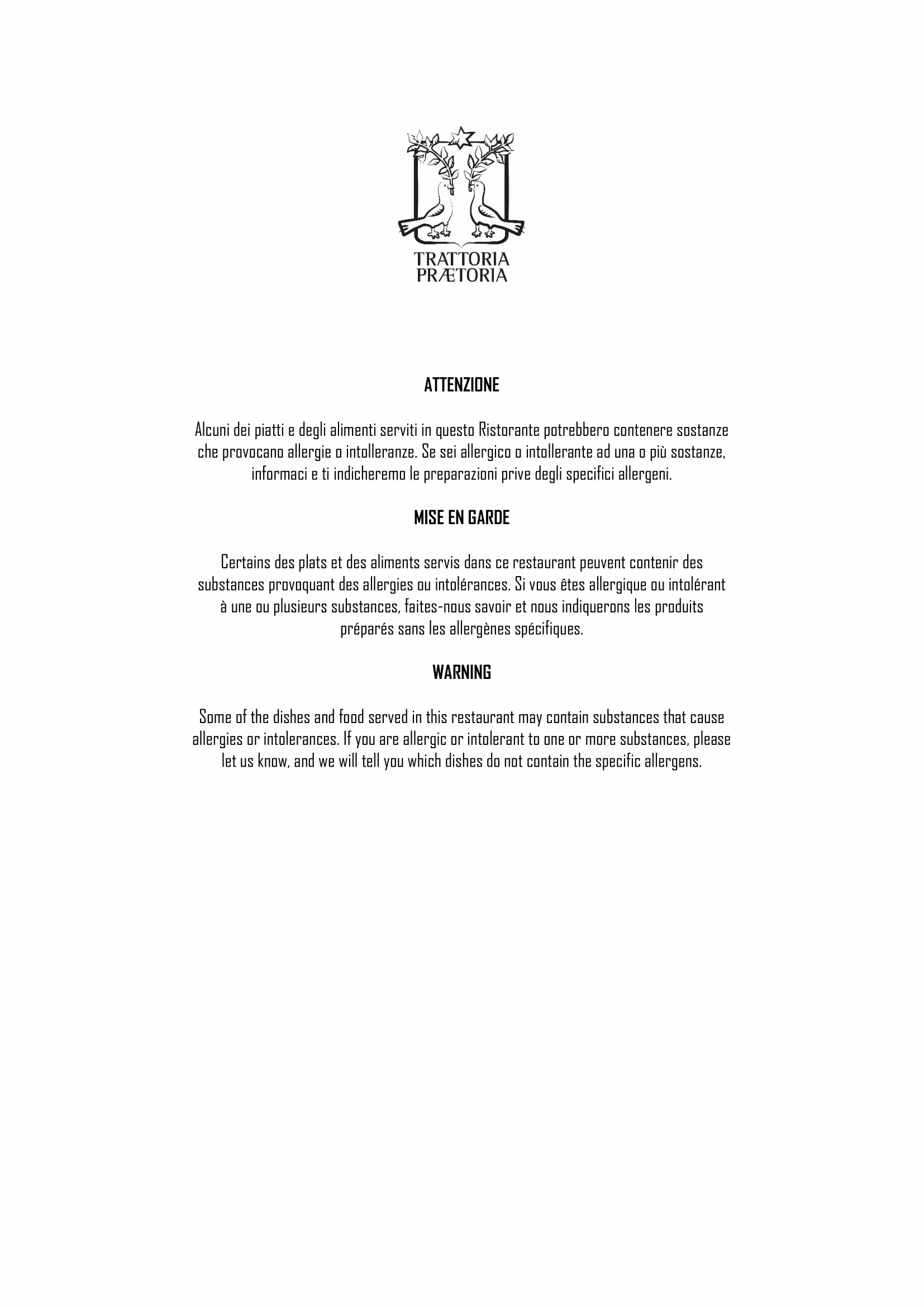 TRATTORIA
PRÆTORIA

ATTENZIONE

Alcuni dei piatti e degli alimenti serviti in questo Ristorante potrebbero contenere sostanze che provocano allergie o intolleranze. Se sei allergico o intollerante ad una o più sostanze, informaci e ti indicheremo le preparazioni prive degli specifici allergeni.

MISE EN GARDE

Certains des plats et des aliments servis dans ce restaurant peuvent contenir des substances provoquant des allergies ou intolérances. Si vous êtes allergique ou intolérant à une ou plusieurs substances, faites-nous savoir et nous indiquerons les produits préparés sans les allergènes spécifiques.

WARNING

Some of the dishes and food served in this restaurant may contain substances that cause allergies or intolerances. If you are allergic or intolerant to one or more substances, please let us know, and we will tell you which dishes do not contain the specific allergens.